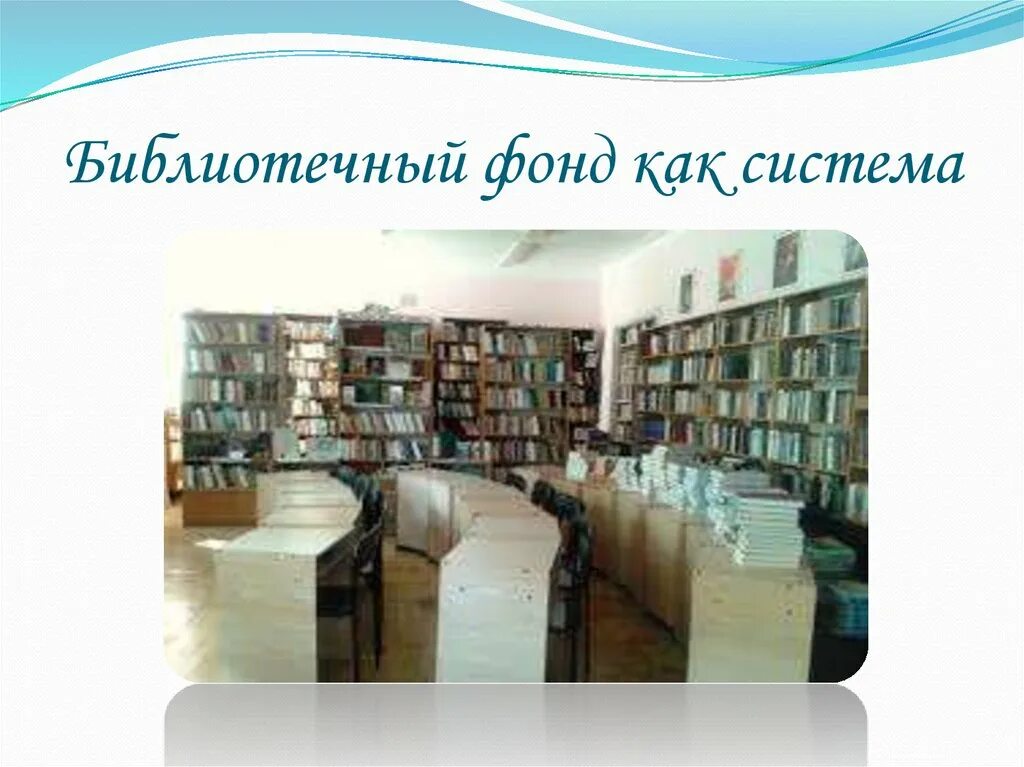 Библиотечный фонд как система